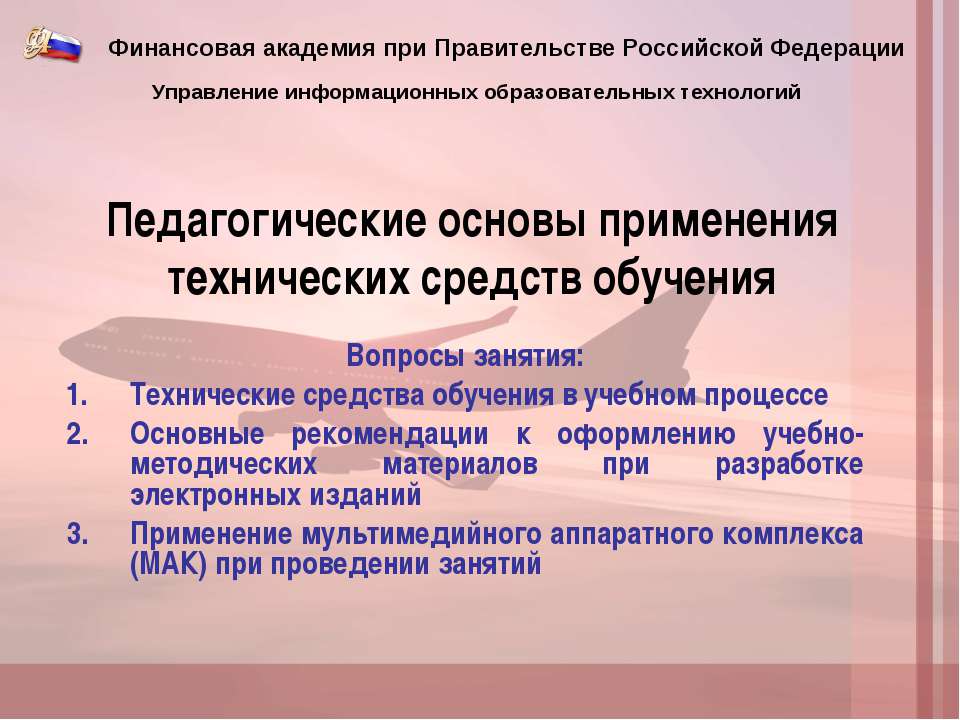 Финансовая академия при Правительстве Российской Федерации

Управление информационных образовательных технологий

Педагогические основы применения технических средств обучения

Вопросы занятия:

1. Технические средства обучения в учебном процессе
2. Основные рекомендации к оформлению учебно-методических материалов при разработке электронных изданий
3. Применение мультимедийного аппаратного комплекса (МАК) при проведении занятий